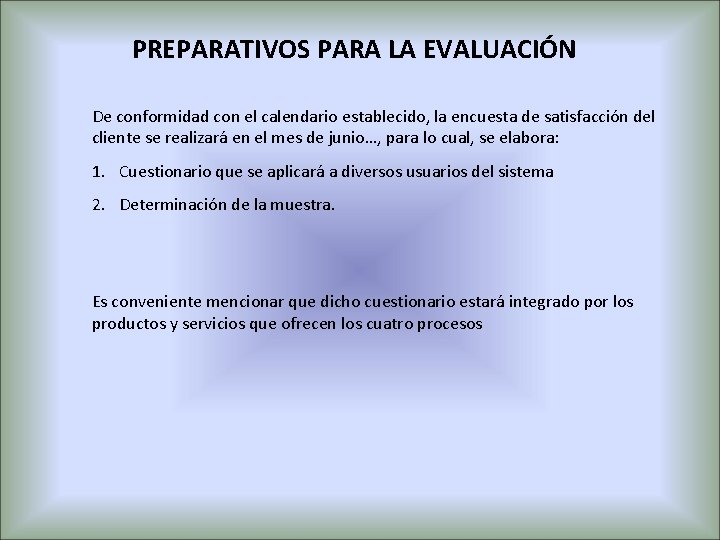 PREPARATIVOS PARA LA EVALUACIÓN

De conformidad con el calendario establecido, la encuesta de satisfacción del cliente se realizará en el mes de junio…, para lo cual, se elabora:

1. Cuestionario que se aplicará a diversos usuarios del sistema

2. Determinación de la muestra.

Es conveniente mencionar que dicho cuestionario estará integrado por los productos y servicios que ofrecen los cuatro procesos